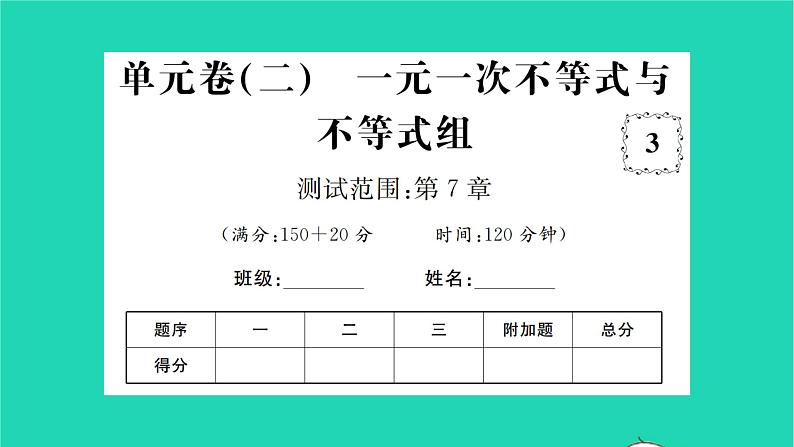 单元卷(二)　一元一次不等式与不等式组

3

测试范围:第 7 章

(满分:150+20 分　　时间:120 分钟)

班级:________　　姓名:________

| 题序 | 一 | 二 | 三 | 附加题 | 总分 |
|---|---|---|---|---|---|
| 得分 | | | | | |